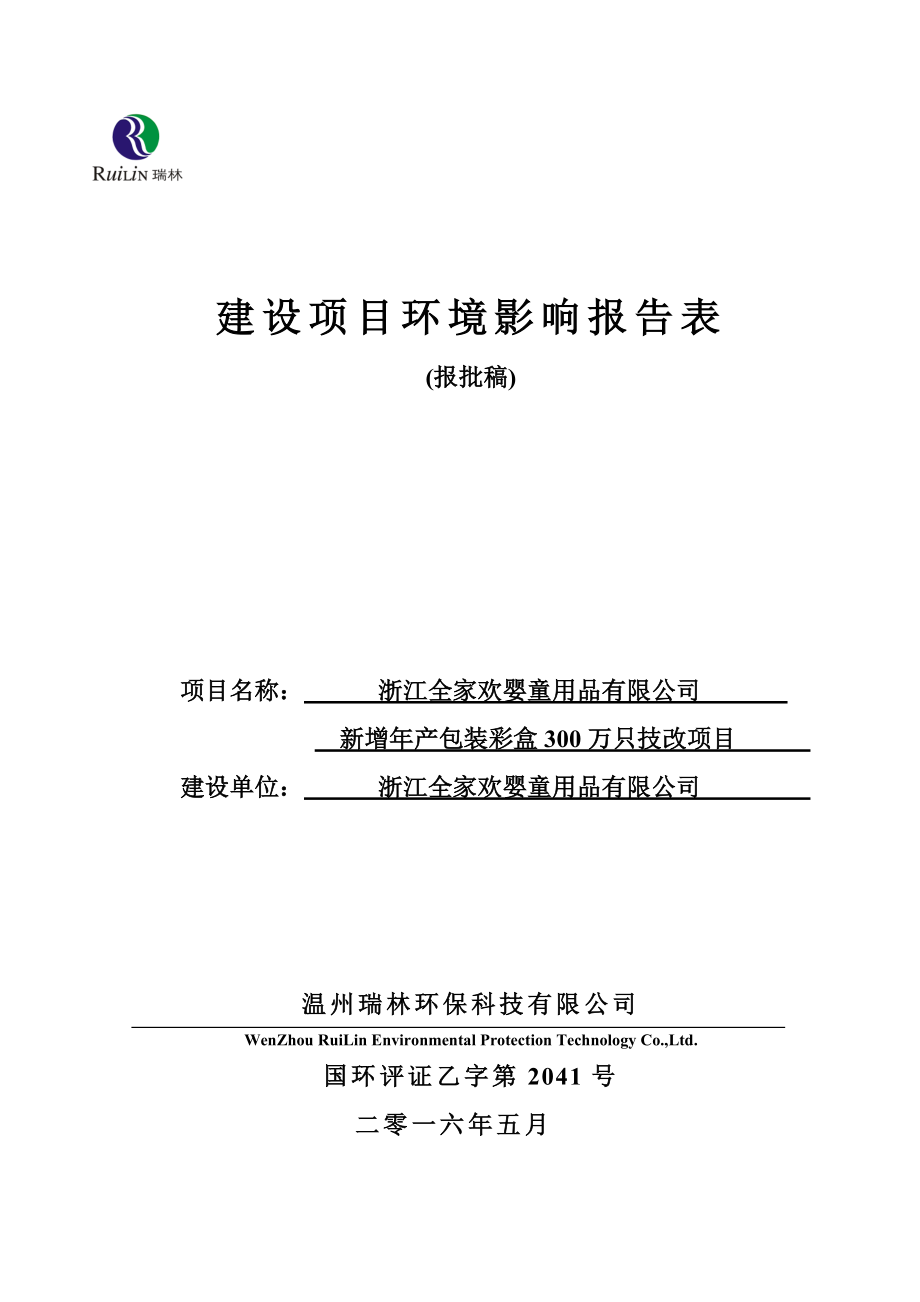 RuiLin 瑞林

建设项目环境影响报告表

(报批稿)

项目名称： 浙江全家欢婴童用品有限公司

新增年产包装彩盒 300 万只技改项目

建设单位： 浙江全家欢婴童用品有限公司

温州瑞林环保科技有限公司

WenZhou RuiLin Environmental Protection Technology Co.,Ltd.

国环评证乙字第 2041 号

二零一六年五月